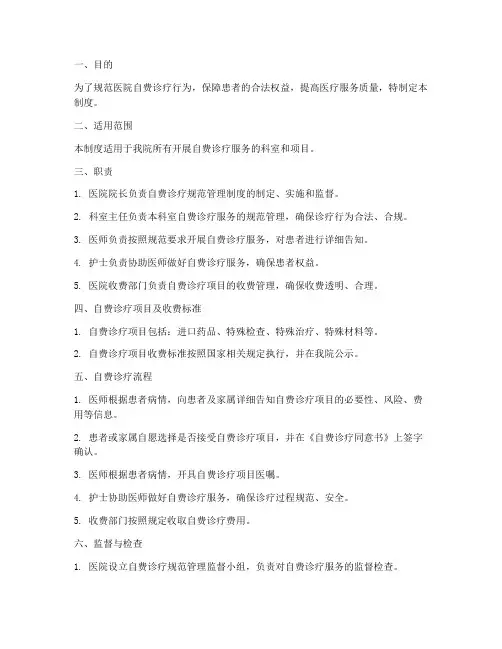 一、目的

为了规范医院自费诊疗行为，保障患者的合法权益，提高医疗服务质量，特制定本制度。

二、适用范围

本制度适用于我院所有开展自费诊疗服务的科室和项目。

三、职责

1. 医院院长负责自费诊疗规范管理制度的制定、实施和监督。

2. 科室主任负责本科室自费诊疗服务的规范管理，确保诊疗行为合法、合规。

3. 医师负责按照规范要求开展自费诊疗服务，对患者进行详细告知。

4. 护士负责协助医师做好自费诊疗服务，确保患者权益。

5. 医院收费部门负责自费诊疗项目的收费管理，确保收费透明、合理。

四、自费诊疗项目及收费标准

1. 自费诊疗项目包括：进口药品、特殊检查、特殊治疗、特殊材料等。

2. 自费诊疗项目收费标准按照国家相关规定执行，并在我院公示。

五、自费诊疗流程

1. 医师根据患者病情，向患者及家属详细告知自费诊疗项目的必要性、风险、费用等信息。

2. 患者或家属自愿选择是否接受自费诊疗项目，并在《自费诊疗同意书》上签字确认。

3. 医师根据患者病情，开具自费诊疗项目医嘱。

4. 护士协助医师做好自费诊疗服务，确保诊疗过程规范、安全。

5. 收费部门按照规定收取自费诊疗费用。

六、监督与检查

1. 医院设立自费诊疗规范管理监督小组，负责对自费诊疗服务的监督检查。